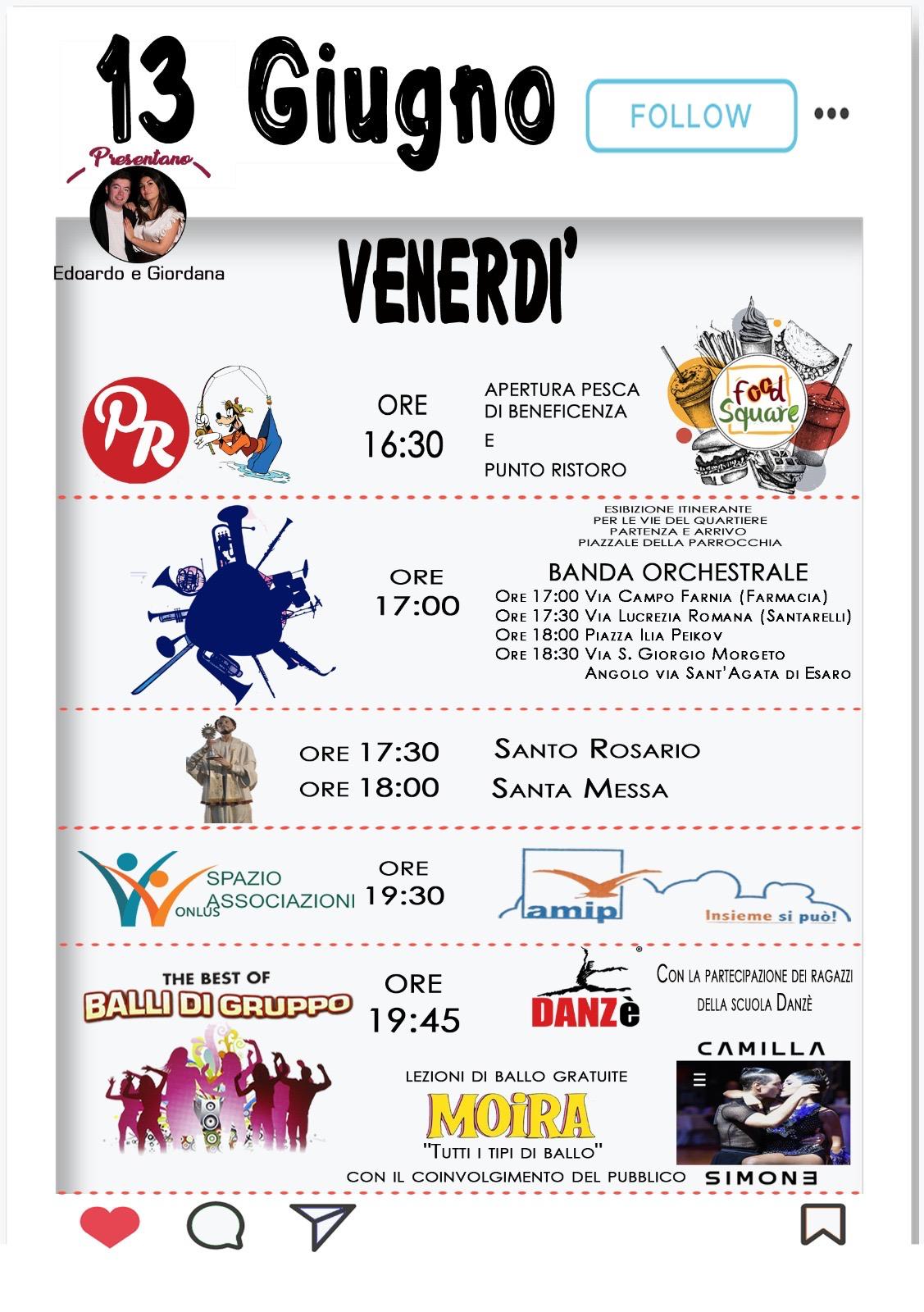 13 Giugno

FOLLOW

Presentano

Edoardo e Giordana

VENERDI'

PR

ORE 16:30

APERTURA PESCA DI BENEFICENZA E PUNTO RISTORO

food Square

ESIBIZIONE ITINERANTE PER LE VIE DEL QUARTIERE PARTENZA E ARRIVO PIAZZALE DELLA PARROCCHIA

ORE 17:00

BANDA ORCHESTRALE
Ore 17:00 Via Campo Farnia (Farmacia)
Ore 17:30 Via Lucrezia Romana (Santarelli)
Ore 18:00 Piazza Ilia Peikov
Ore 18:30 Via S. Giorgio Morgeto Angolo via Sant'Agata di Esaro

ORE 17:30 Santo Rosario
ORE 18:00 Santa Messa

SPAZIO ASSOCIAZIONI ONLUS

ORE 19:30

amip

Insieme si può!

THE BEST OF BALLI DI GRUPPO

ORE 19:45

DANZè

Con la partecipazione dei ragazzi della scuola Danzè

LEZIONI DI BALLO GRATUITE

MOIRA

"Tutti i tipi di ballo"

CON IL COINVOLGIMENTO DEL PUBBLICO

CAMILLA

SIMONE